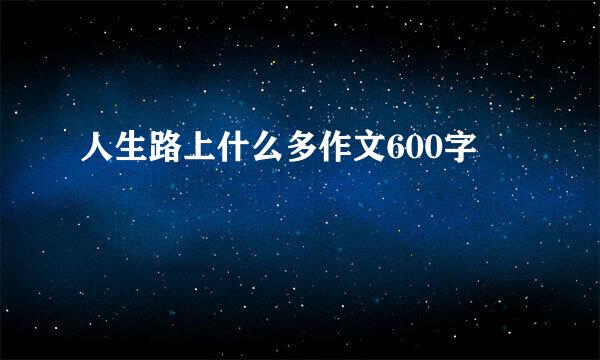 人生路上什么多作文600字